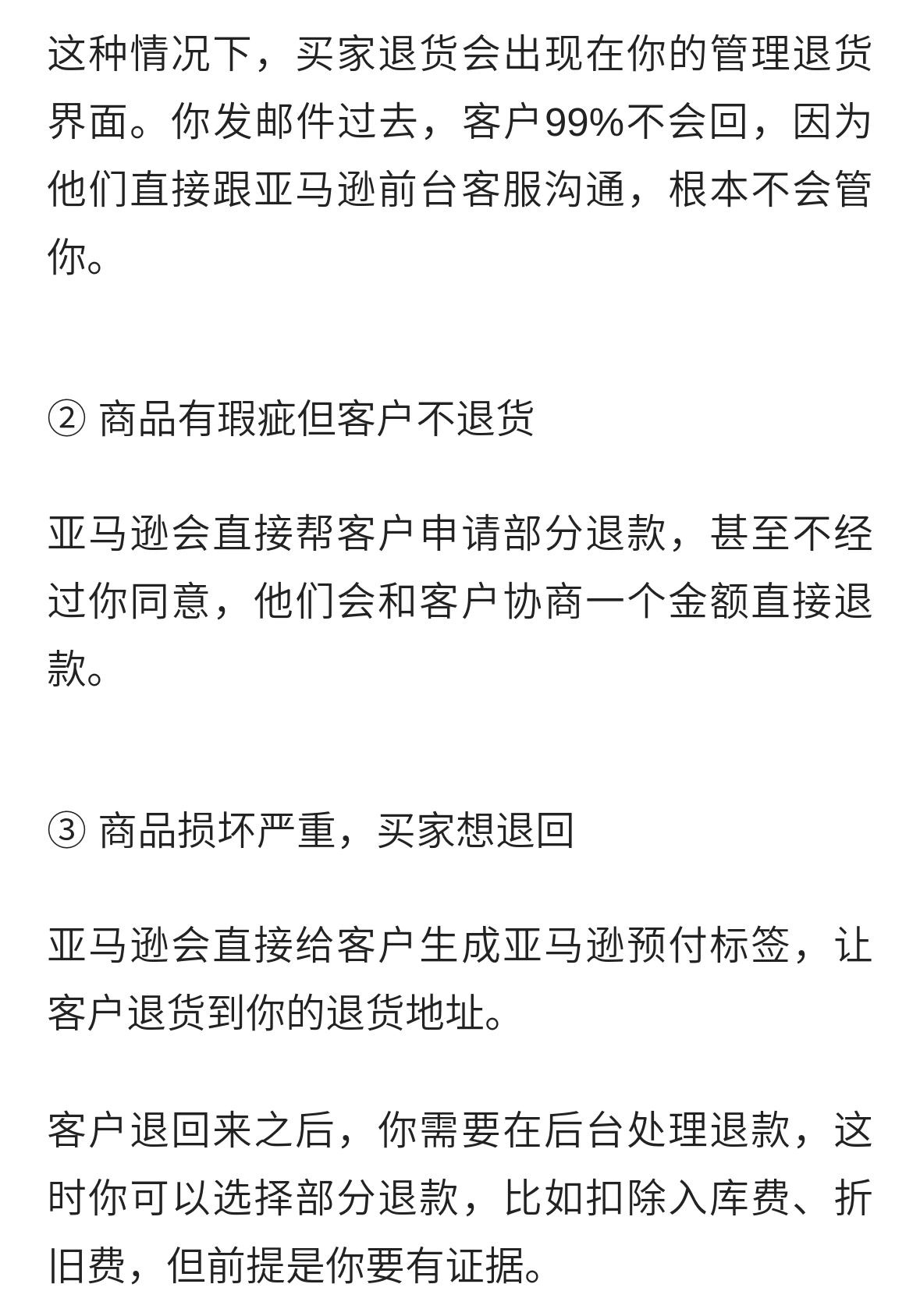 这种情况下，买家退货会出现在你的管理退货界面。你发邮件过去，客户99%不会回，因为他们直接跟亚马逊前台客服沟通，根本不会管你。

② 商品有瑕疵但客户不退货

亚马逊会直接帮客户申请部分退款，甚至不经过你同意，他们会和客户协商一个金额直接退款。

③ 商品损坏严重，买家想退回

亚马逊会直接给客户生成亚马逊预付标签，让客户退货到你的退货地址。

客户退回来之后，你需要在后台处理退款，这时你可以选择部分退款，比如扣除入库费、折旧费，但前提是你要有证据。